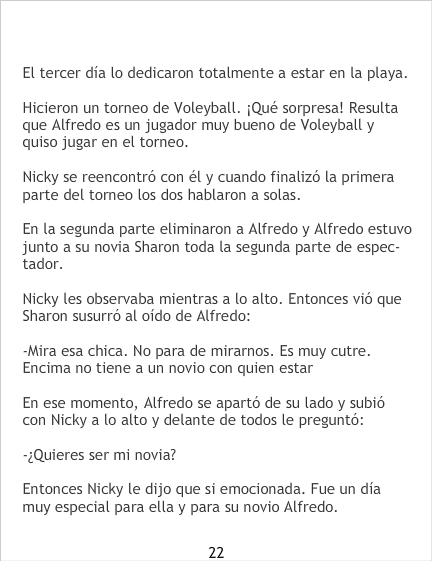 El tercer día lo dedicaron totalmente a estar en la playa.

Hicieron un torneo de Voleyball. ¡Qué sorpresa! Resulta que Alfredo es un jugador muy bueno de Voleyball y quiso jugar en el torneo.

Nicky se reencontró con él y cuando finalizó la primera parte del torneo los dos hablaron a solas.

En la segunda parte eliminaron a Alfredo y Alfredo estuvo junto a su novia Sharon toda la segunda parte de espectador.

Nicky les observaba mientras a lo alto. Entonces vió que Sharon susurró al oído de Alfredo:

-Mira esa chica. No para de mirarnos. Es muy cutre. Encima no tiene a un novio con quien estar

En ese momento, Alfredo se apartó de su lado y subió con Nicky a lo alto y delante de todos le preguntó:

-¿Quieres ser mi novia?

Entonces Nicky le dijo que si emocionada. Fue un día muy especial para ella y para su novio Alfredo.

22